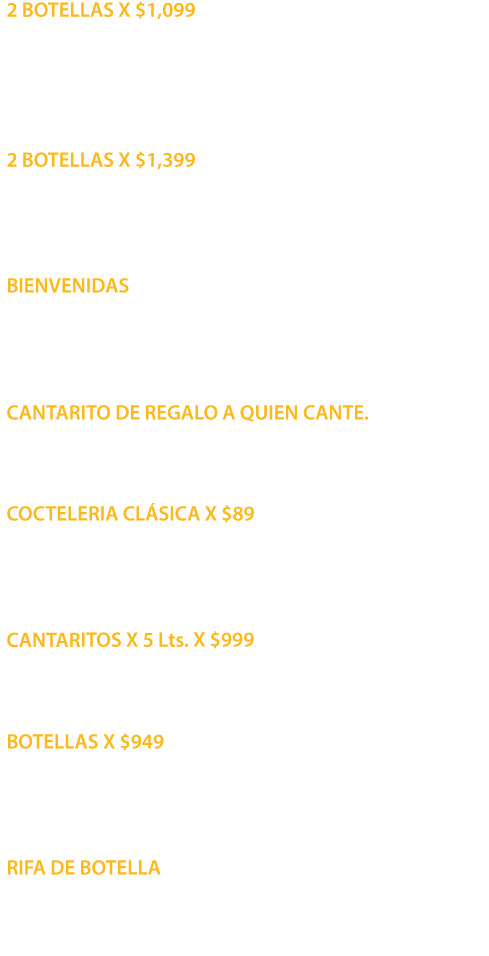 2 BOTELLAS X $1,099

2 BOTELLAS X $1,399

BIENVENIDAS

CANTARITO DE REGALO A QUIEN CANTE.

COCTELERIA CLÁSICA X $89

CANTARITOS X 5 Lts. X $999

BOTELLAS X $949

RIFA DE BOTELLA